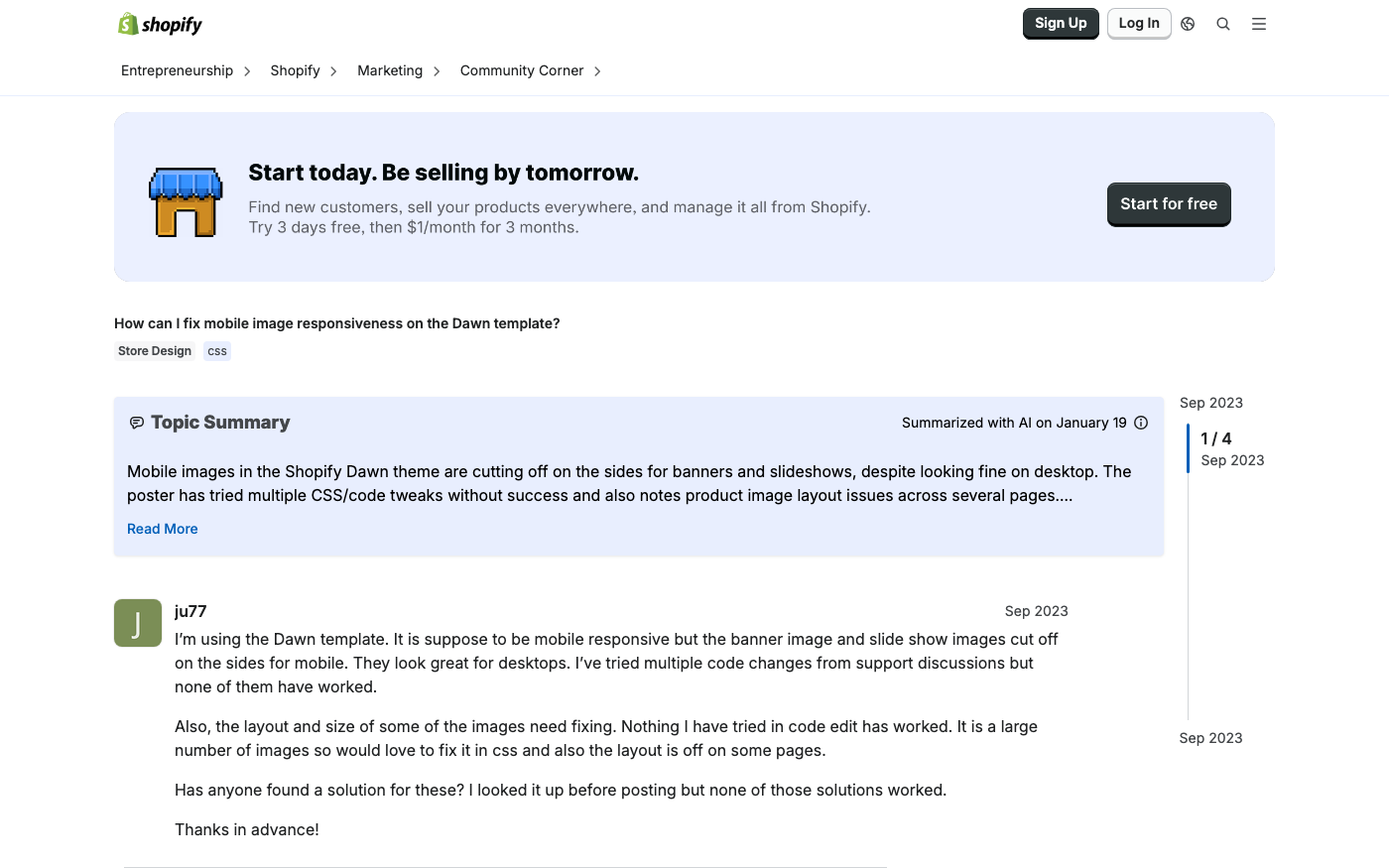 shopify

Sign Up Log In

Entrepreneurship > Shopify > Marketing > Community Corner >

Start today. Be selling by tomorrow.

Find new customers, sell your products everywhere, and manage it all from Shopify. Try 3 days free, then $1/month for 3 months.

Start for free

How can I fix mobile image responsiveness on the Dawn template?

Store Design css

Topic Summary

Summarized with AI on January 19

Mobile images in the Shopify Dawn theme are cutting off on the sides for banners and slideshows, despite looking fine on desktop. The poster has tried multiple CSS/code tweaks without success and also notes product image layout issues across several pages....

Read More

Sep 2023

1 / 4
Sep 2023

Sep 2023

J

ju77

Sep 2023

I'm using the Dawn template. It is suppose to be mobile responsive but the banner image and slide show images cut off on the sides for mobile. They look great for desktops. I've tried multiple code changes from support discussions but none of them have worked.

Also, the layout and size of some of the images need fixing. Nothing I have tried in code edit has worked. It is a large number of images so would love to fix it in css and also the layout is off on some pages.

Has anyone found a solution for these? I looked it up before posting but none of those solutions worked.

Thanks in advance!